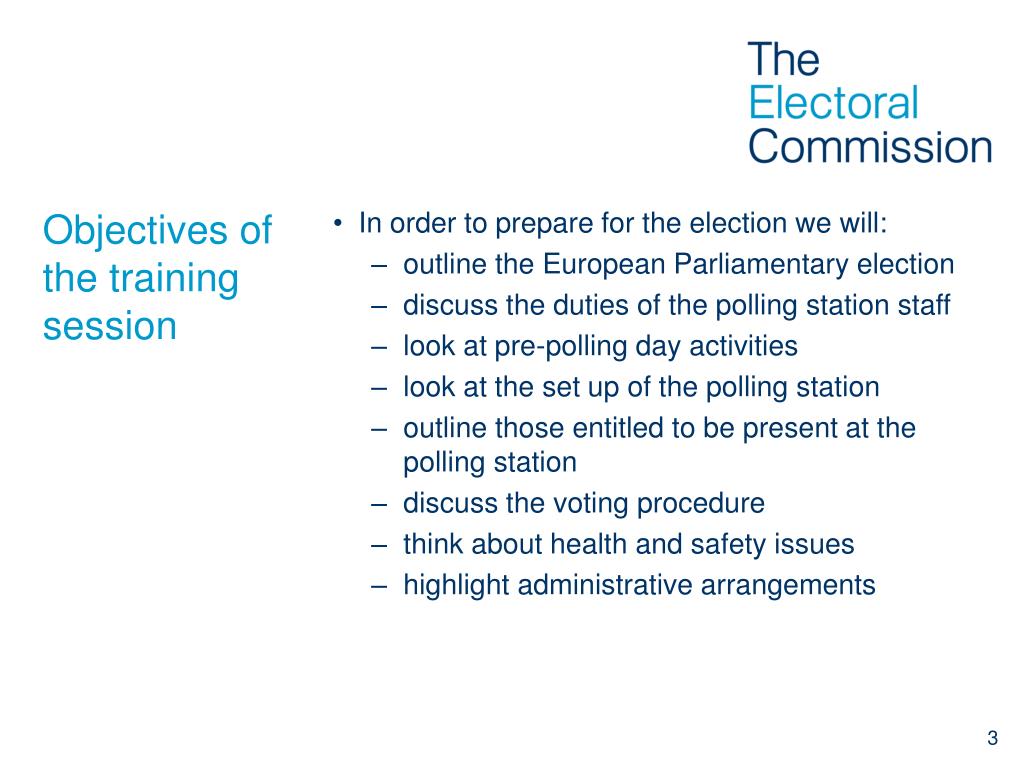 The Electoral Commission

Objectives of the training session

• In order to prepare for the election we will:
– outline the European Parliamentary election
– discuss the duties of the polling station staff
– look at pre-polling day activities
– look at the set up of the polling station
– outline those entitled to be present at the polling station
– discuss the voting procedure
– think about health and safety issues
– highlight administrative arrangements

3